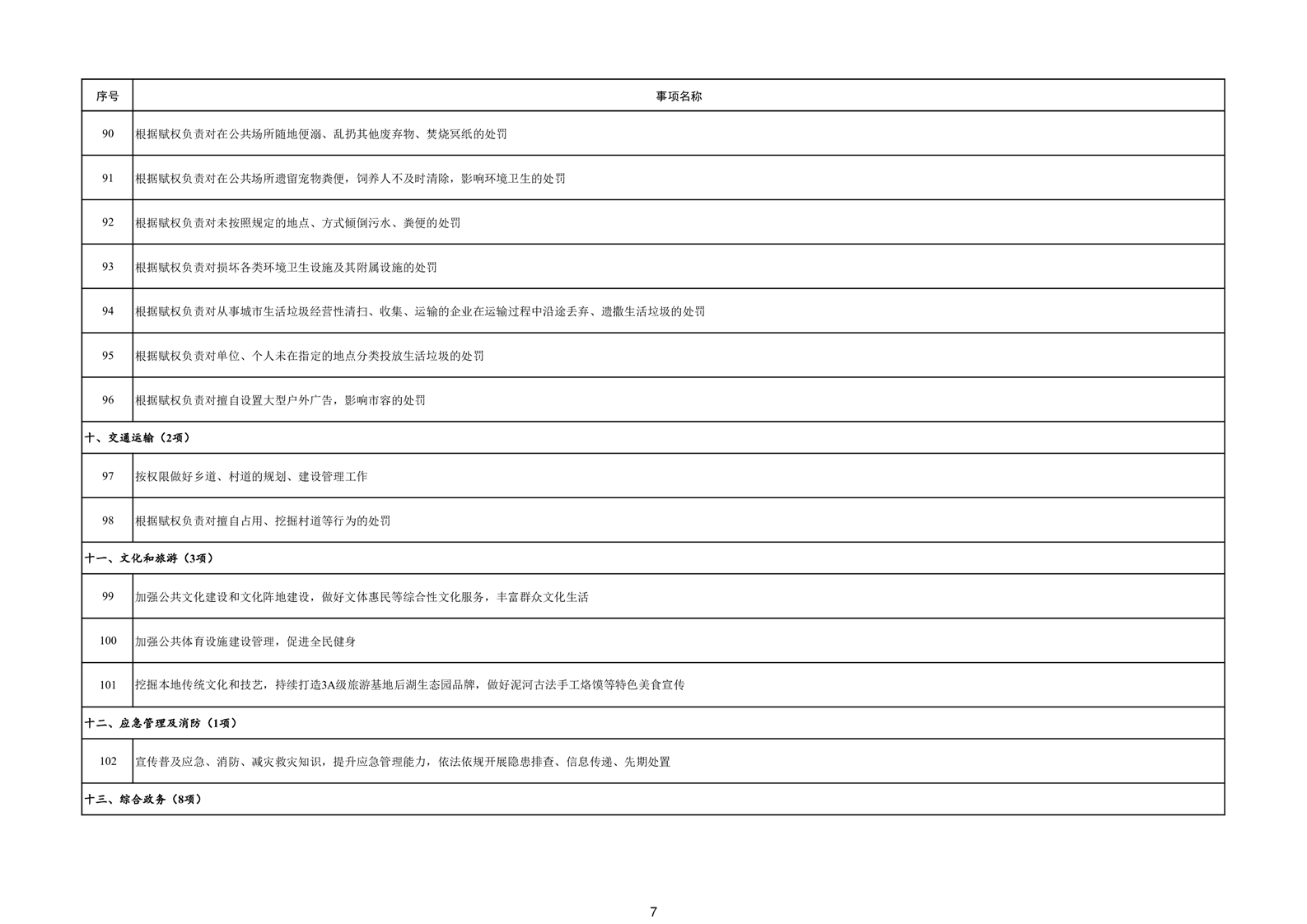 | 序号 | 事项名称 |
|---|---|
| 90 | 根据赋权负责对在公共场所随地便溺、乱扔其他废弃物、焚烧冥纸的处罚 |
| 91 | 根据赋权负责对在公共场所遗留宠物粪便，饲养人不及时清除，影响环境卫生的处罚 |
| 92 | 根据赋权负责对未按照规定的地点、方式倾倒污水、粪便的处罚 |
| 93 | 根据赋权负责对损坏各类环境卫生设施及其附属设施的处罚 |
| 94 | 根据赋权负责对从事城市生活垃圾经营性清扫、收集、运输的企业在运输过程中沿途丢弃、遗撒生活垃圾的处罚 |
| 95 | 根据赋权负责对单位、个人未在指定的地点分类投放生活垃圾的处罚 |
| 96 | 根据赋权负责对擅自设置大型户外广告，影响市容的处罚 |
| 十、交通运输（2项） | |
| 97 | 按权限做好乡道、村道的规划、建设管理工作 |
| 98 | 根据赋权负责对擅自占用、挖掘村道等行为的处罚 |
| 十一、文化和旅游（3项） | |
| 99 | 加强公共文化建设和文化阵地建设，做好文体惠民等综合性文化服务，丰富群众文化生活 |
| 100 | 加强公共体育设施建设管理，促进全民健身 |
| 101 | 挖掘本地传统文化和技艺，持续打造3A级旅游基地后湖生态园品牌，做好泥河古法手工烙馍等特色美食宣传 |
| 十二、应急管理及消防（1项） | |
| 102 | 宣传普及应急、消防、减灾救灾知识，提升应急管理能力，依法依规开展隐患排查、信息传递、先期处置 |
| 十三、综合政务（8项） | |

7